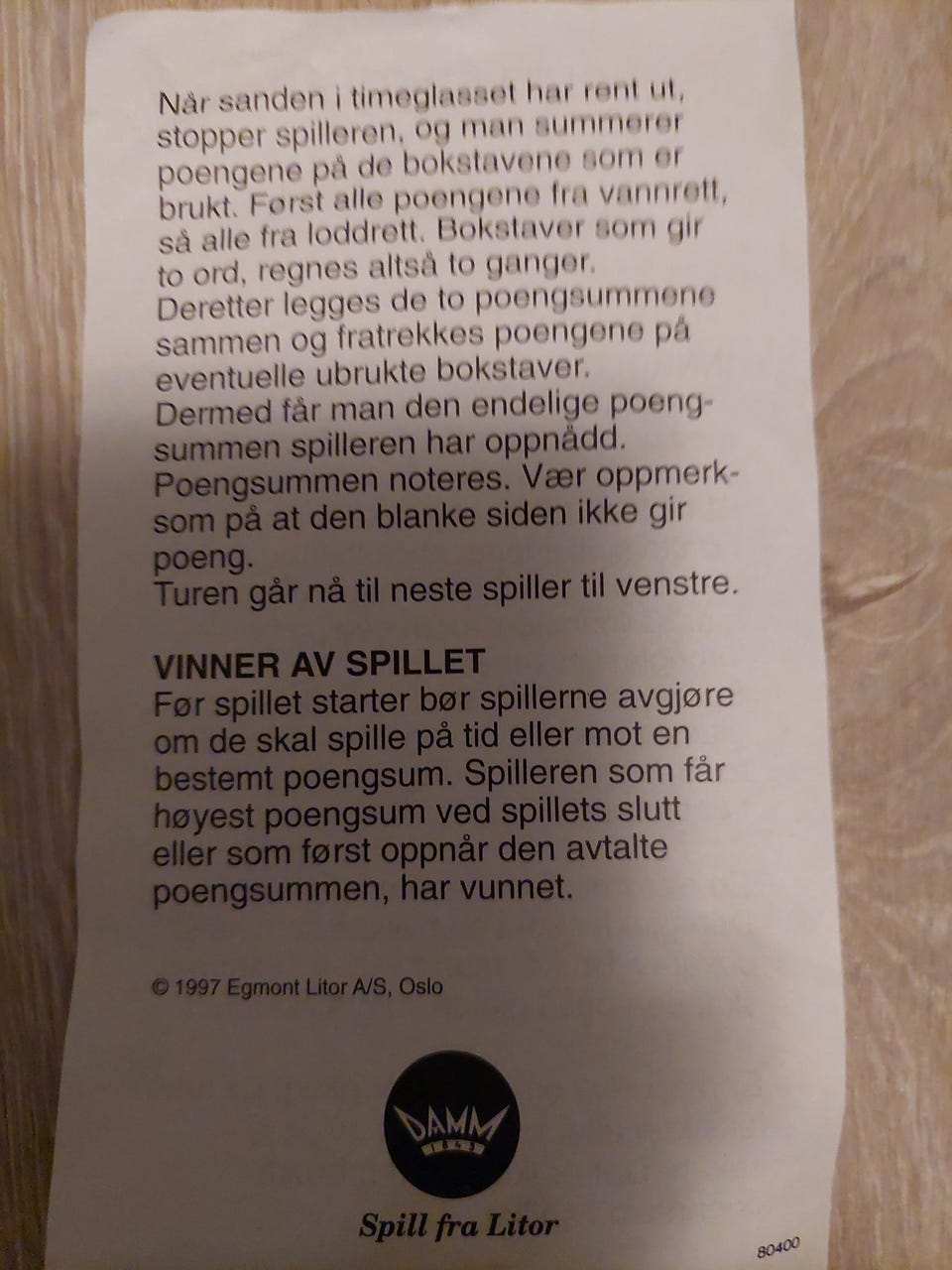 Når sanden i timeglasset har rent ut, stopper spilleren, og man summerer poengene på de bokstavene som er brukt. Først alle poengene fra vannrett, så alle fra loddrett. Bokstaver som gir to ord, regnes altså to ganger. Deretter legges de to poengsummene sammen og fratrekkes poengene på eventuelle ubrukte bokstaver. Dermed får man den endelige poengsummen spilleren har oppnådd. Poengsummen noteres. Vær oppmerksom på at den blanke siden ikke gir poeng.
Turen går nå til neste spiller til venstre.

VINNER AV SPILLET
Før spillet starter bør spillerne avgjøre om de skal spille på tid eller mot en bestemt poengsum. Spilleren som får høyest poengsum ved spillets slutt eller som først oppnår den avtalte poengsummen, har vunnet.

© 1997 Egmont Litor A/S, Oslo

DAMM
1843

Spill fra Litor

80400